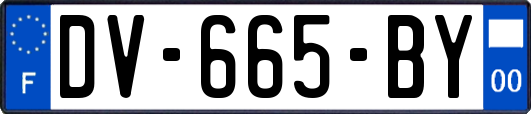 F

DV-665-BY

00